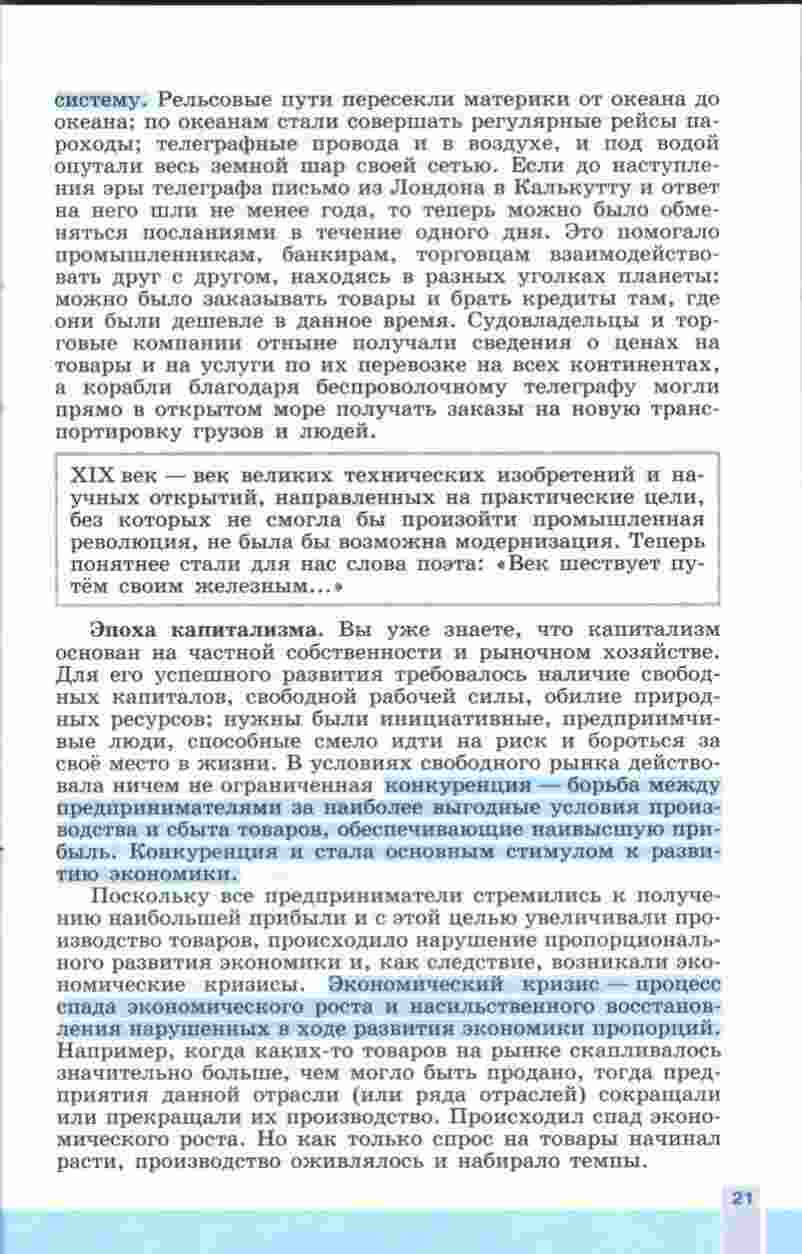 систему. Рельсовые пути пересекли материки от океана до океана; по океанам стали совершать регулярные рейсы пароходы; телеграфные провода и в воздухе, и под водой опутали весь земной шар своей сетью. Если до наступления эры телеграфа письмо из Лондона в Калькутту и ответ на него шли не менее года, то теперь можно было обменяться посланиями в течение одного дня. Это помогало промышленникам, банкирам, торговцам взаимодействовать друг с другом, находясь в разных уголках планеты: можно было заказывать товары и брать кредиты там, где они были дешевле в данное время. Судовладельцы и торговые компании отныне получали сведения о ценах на товары и на услуги по их перевозке на всех континентах, а корабли благодаря беспроволочному телеграфу могли прямо в открытом море получать заказы на новую транспортировку грузов и людей.

XIX век — век великих технических изобретений и научных открытий, направленных на практические цели, без которых не смогла бы произойти промышленная революция, не была бы возможна модернизация. Теперь понятнее стали для нас слова поэта: «Век шествует путём своим железным...»

Эпоха капитализма. Вы уже знаете, что капитализм основан на частной собственности и рыночном хозяйстве. Для его успешного развития требовалось наличие свободных капиталов, свободной рабочей силы, обилие природных ресурсов; нужны были инициативные, предприимчивые люди, способные смело идти на риск и бороться за своё место в жизни. В условиях свободного рынка действовала ничем не ограниченная конкуренция — борьба между предпринимателями за наиболее выгодные условия производства и сбыта товаров, обеспечивающие наивысшую прибыль. Конкуренция и стала основным стимулом к развитию экономики.

Поскольку все предприниматели стремились к получению наибольшей прибыли и с этой целью увеличивали производство товаров, происходило нарушение пропорционального развития экономики и, как следствие, возникали экономические кризисы. Экономический кризис — процесс спада экономического роста и насильственного восстановления нарушенных в ходе развития экономики пропорций. Например, когда каких-то товаров на рынке скапливалось значительно больше, чем могло быть продано, тогда предприятия данной отрасли (или ряда отраслей) сокращали или прекращали их производство. Происходил спад экономического роста. Но как только спрос на товары начинал расти, производство оживлялось и набирало темпы.

21